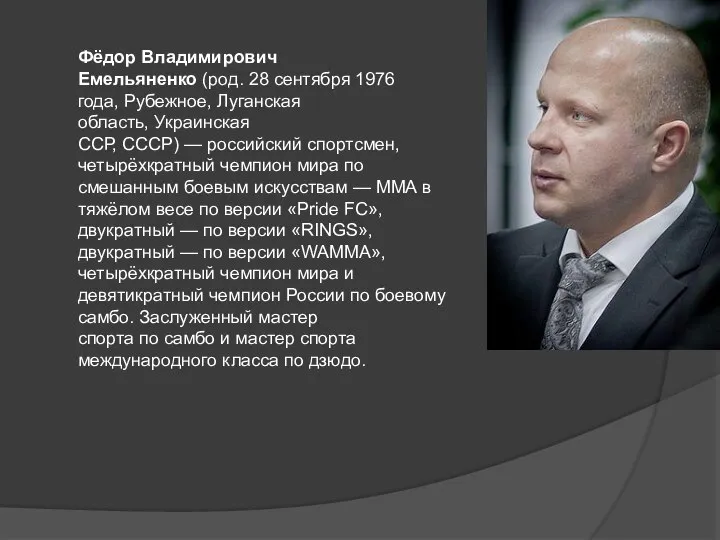 Фёдор Владимирович Емельяненко (род. 28 сентября 1976 года, Рубежное, Луганская область, Украинская ССР, СССР) — российский спортсмен, четырёхкратный чемпион мира по смешанным боевым искусствам — ММА в тяжёлом весе по версии «Pride FC», двукратный — по версии «RINGS», двукратный — по версии «WAMMA», четырёхкратный чемпион мира и девятикратный чемпион России по боевому самбо. Заслуженный мастер спорта по самбо и мастер спорта международного класса по дзюдо.